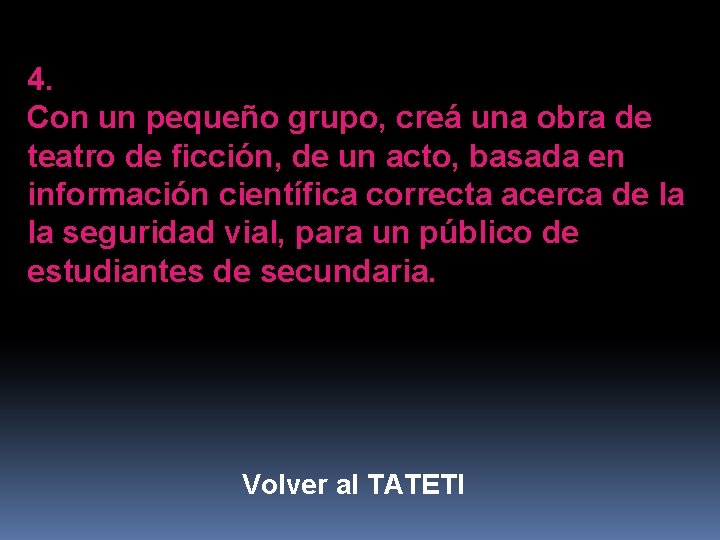 4.
Con un pequeño grupo, creá una obra de teatro de ficción, de un acto, basada en información científica correcta acerca de la la seguridad vial, para un público de estudiantes de secundaria.

Volver al TATETI